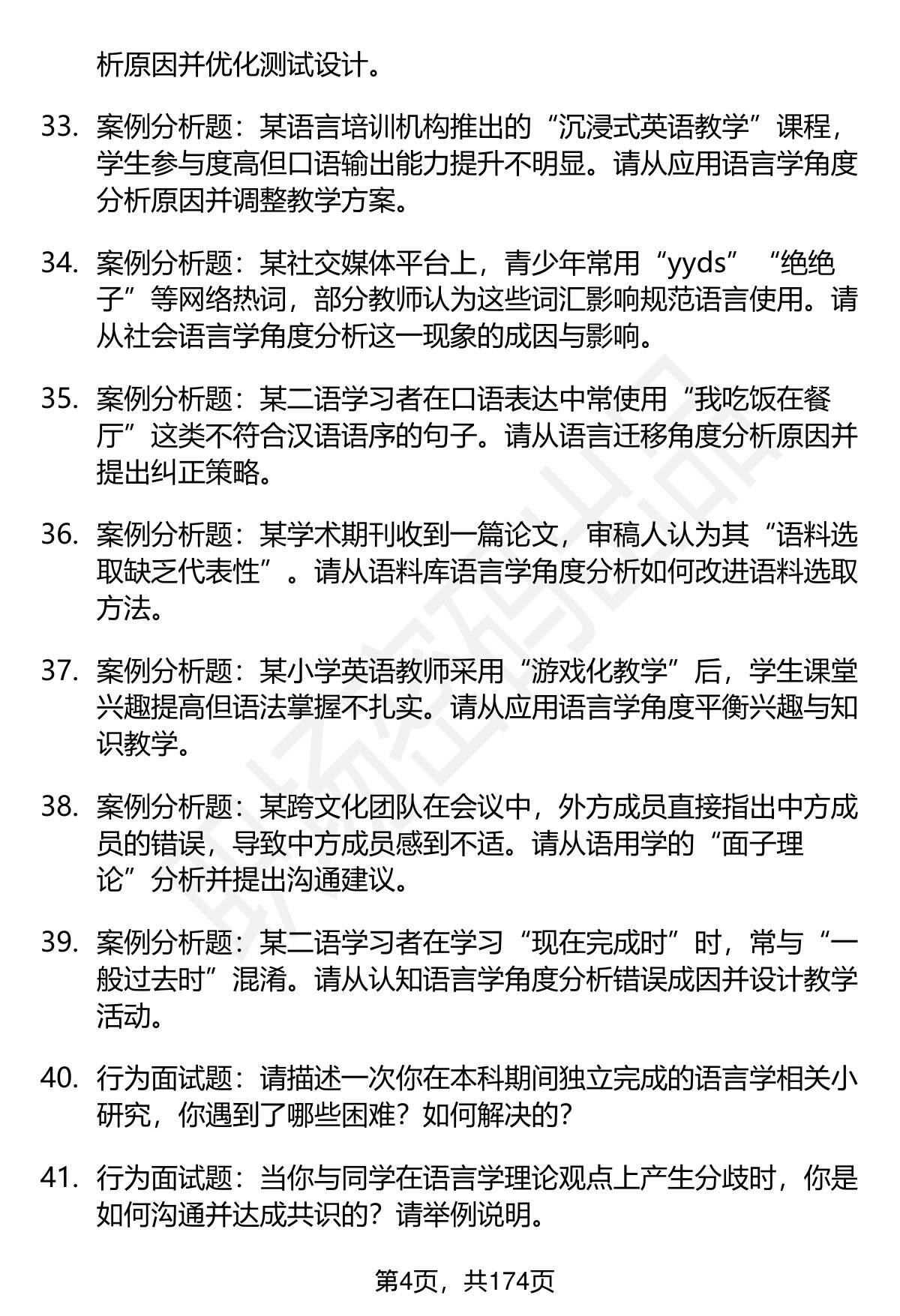 析原因并优化测试设计。

33. 案例分析题：某语言培训机构推出的“沉浸式英语教学”课程，学生参与度高但口语输出能力提升不明显。请从应用语言学角度分析原因并调整教学方案。

34. 案例分析题：某社交媒体平台上，青少年常用“yyds”“绝绝子”等网络热词，部分教师认为这些词汇影响规范语言使用。请从社会语言学角度分析这一现象的成因与影响。

35. 案例分析题：某二语学习者在口语表达中常使用“我吃饭在餐厅”这类不符合汉语语序的句子。请从语言迁移角度分析原因并提出纠正策略。

36. 案例分析题：某学术期刊收到一篇论文，审稿人认为其“语料选取缺乏代表性”。请从语料库语言学角度分析如何改进语料选取方法。

37. 案例分析题：某小学英语教师采用“游戏化教学”后，学生课堂兴趣提高但语法掌握不扎实。请从应用语言学角度平衡兴趣与知识教学。

38. 案例分析题：某跨文化团队在会议中，外方成员直接指出中方成员的错误，导致中方成员感到不适。请从语用学的“面子理论”分析并提出沟通建议。

39. 案例分析题：某二语学习者在学习“现在完成时”时，常与“一般过去时”混淆。请从认知语言学角度分析错误成因并设计教学活动。

40. 行为面试题：请描述一次你在本科期间独立完成的语言学相关小研究，你遇到了哪些困难？如何解决的？

41. 行为面试题：当你与同学在语言学理论观点上产生分歧时，你是如何沟通并达成共识的？请举例说明。

第4页，共174页